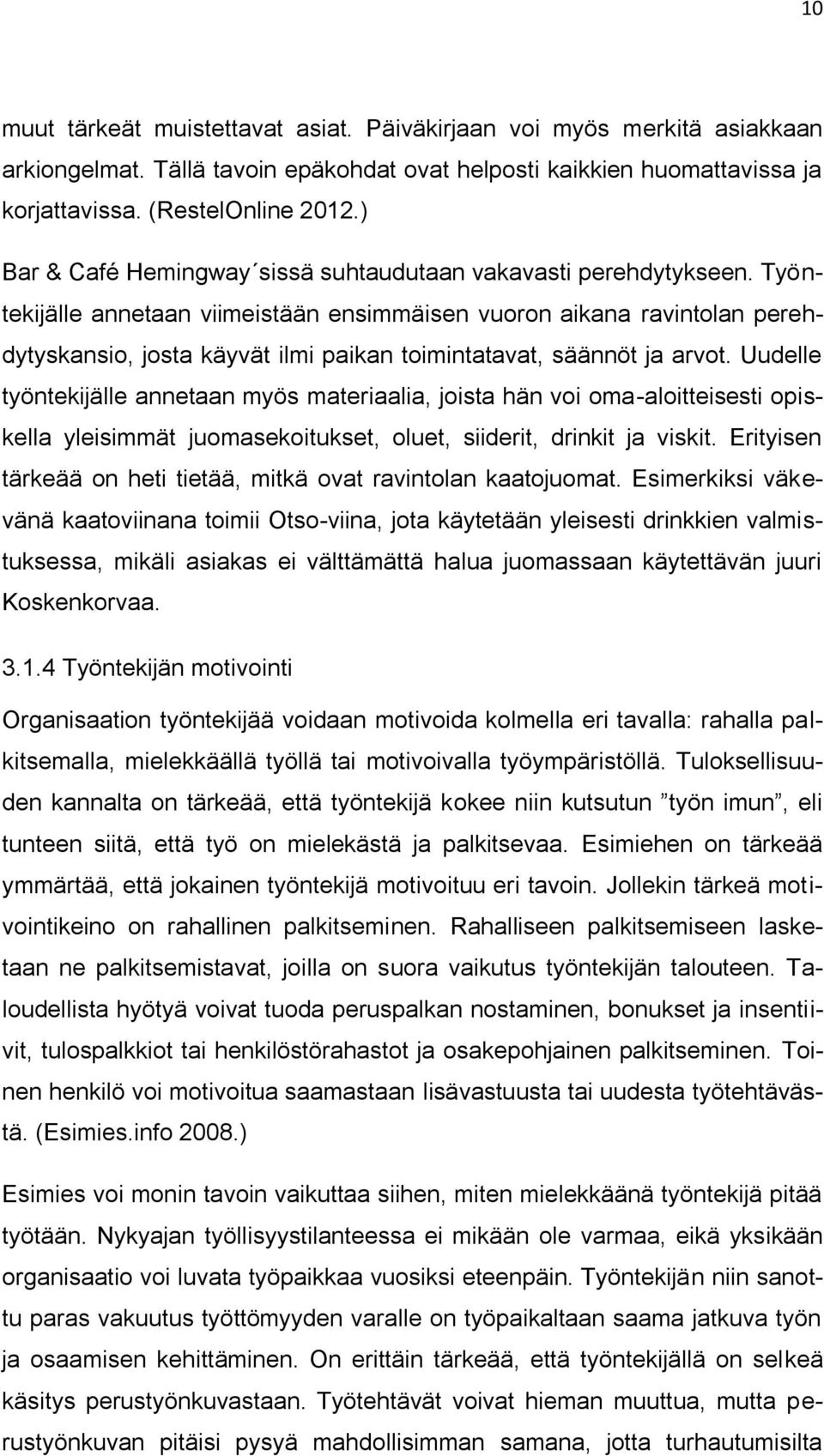 10

muut tärkeät muistettavat asiat. Päiväkirjaan voi myös merkitä asiakkaan arkiongelmat. Tällä tavoin epäkohdat ovat helposti kaikkien huomattavissa ja korjattavissa. (RestelOnline 2012.)

Bar & Café Hemingway´sissä suhtaudutaan vakavasti perehdytykseen. Työntekijälle annetaan viimeistään ensimmäisen vuoron aikana ravintolan perehdytyskansio, josta käyvät ilmi paikan toimintatavat, säännöt ja arvot. Uudelle työntekijälle annetaan myös materiaalia, joista hän voi oma-aloitteisesti opiskella yleisimmät juomasekoitukset, oluet, siiderit, drinkit ja viskit. Erityisen tärkeää on heti tietää, mitkä ovat ravintolan kaatojuomat. Esimerkiksi väkevänä kaatoviinana toimii Otso-viina, jota käytetään yleisesti drinkkien valmistuksessa, mikäli asiakas ei välttämättä halua juomassaan käytettävän juuri Koskenkorvaa.

3.1.4 Työntekijän motivointi

Organisaation työntekijää voidaan motivoida kolmella eri tavalla: rahalla palkitsemalla, mielekkäällä työllä tai motivoivalla työympäristöllä. Tuloksellisuuden kannalta on tärkeää, että työntekijä kokee niin kutsutun ”työn imun”, eli tunteen siitä, että työ on mielekästä ja palkitsevaa. Esimiehen on tärkeää ymmärtää, että jokainen työntekijä motivoituu eri tavoin. Jollekin tärkeä motivointikeino on rahallinen palkitseminen. Rahalliseen palkitsemiseen lasketaan ne palkitsemistavat, joilla on suora vaikutus työntekijän talouteen. Taloudellista hyötyä voivat tuoda peruspalkan nostaminen, bonukset ja insentiivit, tulospalkkiot tai henkilöstörahastot ja osakepohjainen palkitseminen. Toinen henkilö voi motivoitua saamastaan lisävastuusta tai uudesta työtehtävästä. (Esimies.info 2008.)

Esimies voi monin tavoin vaikuttaa siihen, miten mielekkäänä työntekijä pitää työtään. Nykyajan työllisyystilanteessa ei mikään ole varmaa, eikä yksikään organisaatio voi luvata työpaikkaa vuosiksi eteenpäin. Työntekijän niin sanottu paras vakuutus työttömyyden varalle on työpaikaltaan saama jatkuva työn ja osaamisen kehittäminen. On erittäin tärkeää, että työntekijällä on selkeä käsitys perustyönkuvastaan. Työtehtävät voivat hieman muuttua, mutta perustyönkuvan pitäisi pysyä mahdollisimman samana, jotta turhautumisilta